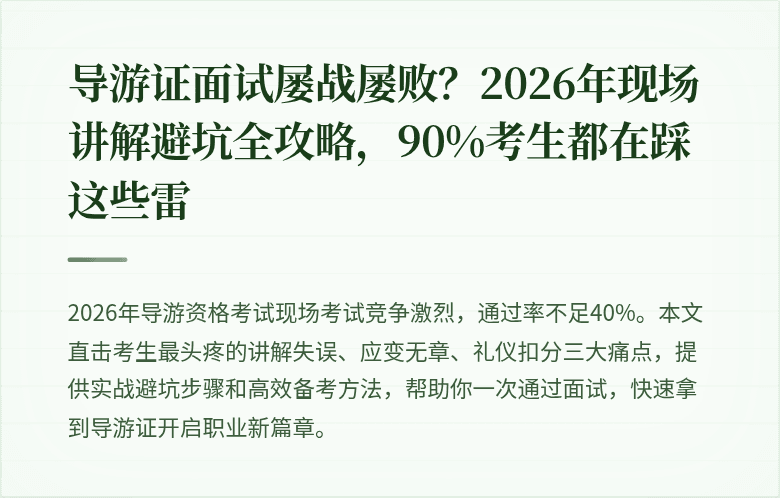 导游证面试屡战屡败？2026年现场讲解避坑全攻略，90%考生都在踩这些雷

2026年导游资格考试现场考试竞争激烈，通过率不足40%。本文直击考生最头疼的讲解失误、应变无章、礼仪扣分三大痛点，提供实战避坑步骤和高效备考方法，帮助你一次通过面试，快速拿到导游证开启职业新篇章。